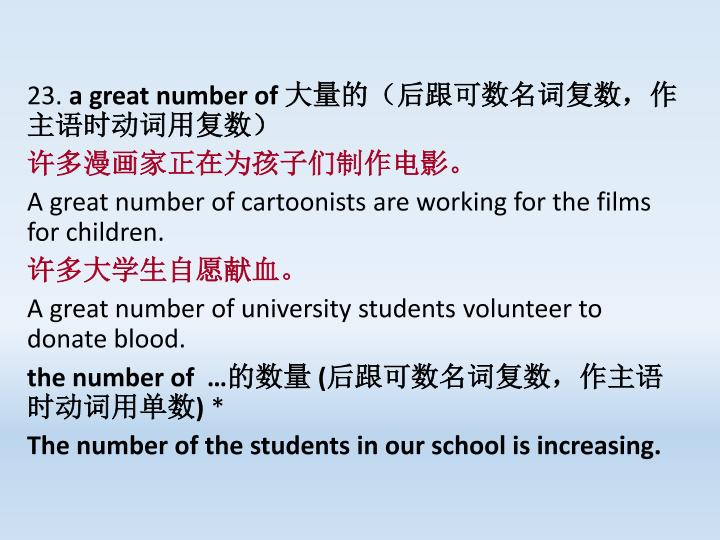 23. a great number of 大量的（后跟可数名词复数，作主语时动词用复数）

许多漫画家正在为孩子们制作电影。

A great number of cartoonists are working for the films for children.

许多大学生自愿献血。

A great number of university students volunteer to donate blood.

the number of …的数量 (后跟可数名词复数，作主语时动词用单数) *

The number of the students in our school is increasing.